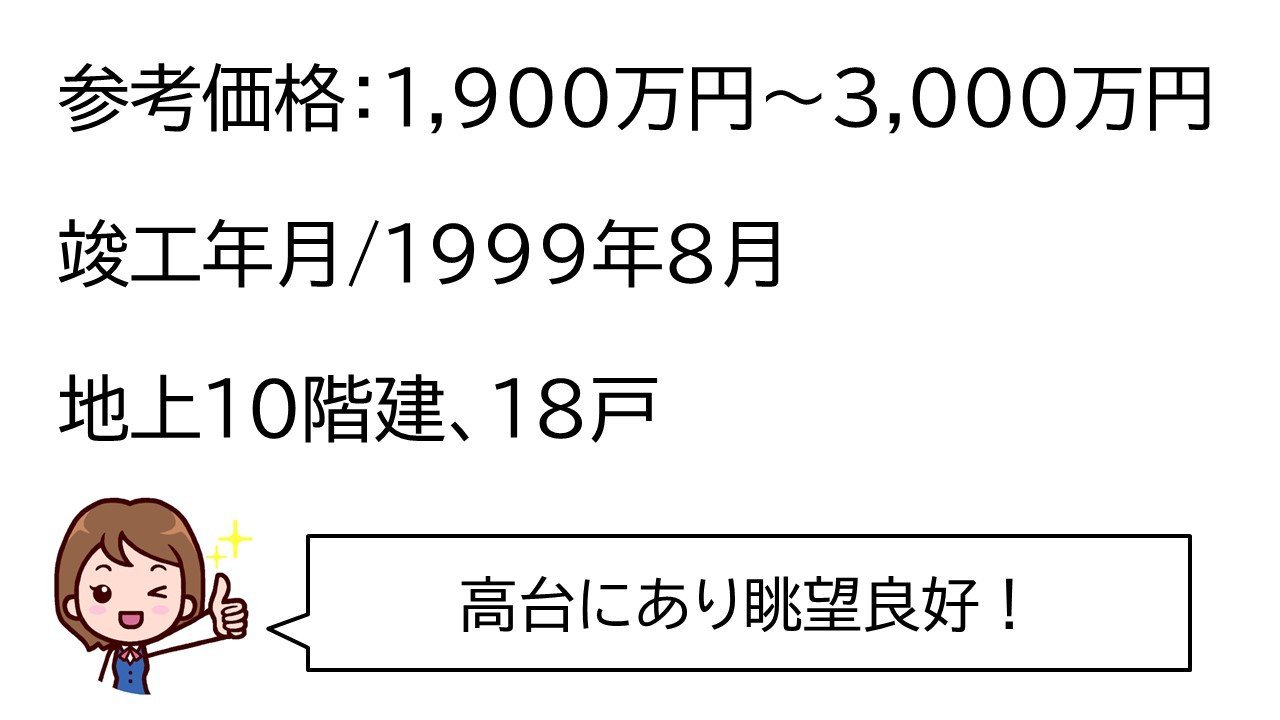 参考価格:1,900万円～3,000万円

竣工年月/1999年8月

地上10階建、18戸

高台にあり眺望良好！